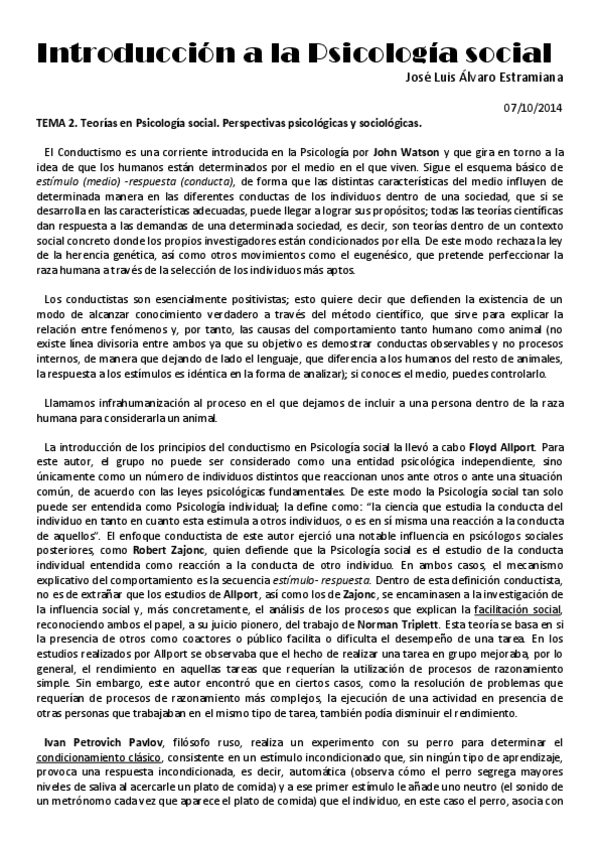 Introducción a la Psicología social

José Luis Álvaro Estramiana

07/10/2014

TEMA 2. Teorías en Psicología social. Perspectivas psicológicas y sociológicas.

El Conductismo es una corriente introducida en la Psicología por John Watson y que gira en torno a la idea de que los humanos están determinados por el medio en el que viven. Sigue el esquema básico de estímulo (medio) -respuesta (conducta), de forma que las distintas características del medio influyen de determinada manera en las diferentes conductas de los individuos dentro de una sociedad, que si se desarrolla en las características adecuadas, puede llegar a lograr sus propósitos; todas las teorías científicas dan respuesta a las demandas de una determinada sociedad, es decir, son teorías dentro de un contexto social concreto donde los propios investigadores están condicionados por ella. De este modo rechaza la ley de la herencia genética, así como otros movimientos como el eugenésico, que pretende perfeccionar la raza humana a través de la selección de los individuos más aptos.

Los conductistas son esencialmente positivistas; esto quiere decir que defienden la existencia de un modo de alcanzar conocimiento verdadero a través del método científico, que sirve para explicar la relación entre fenómenos y, por tanto, las causas del comportamiento tanto humano como animal (no existe línea divisoria entre ambos ya que su objetivo es demostrar conductas observables y no procesos internos, de manera que dejando de lado el lenguaje, que diferencia a los humanos del resto de animales, la respuesta a los estímulos es idéntica en la forma de analizar); si conoces el medio, puedes controlarlo.

Llamamos infrahumanización al proceso en el que dejamos de incluir a una persona dentro de la raza humana para considerarla un animal.

La introducción de los principios del conductismo en Psicología social la llevó a cabo Floyd Allport. Para este autor, el grupo no puede ser considerado como una entidad psicológica independiente, sino únicamente como un número de individuos distintos que reaccionan unos ante otros o ante una situación común, de acuerdo con las leyes psicológicas fundamentales. De este modo la Psicología social tan solo puede ser entendida como Psicología individual; la define como: "la ciencia que estudia la conducta del individuo en tanto en cuanto esta estimula a otros individuos, o es en sí misma una reacción a la conducta de aquellos". El enfoque conductista de este autor ejerció una notable influencia en psicólogos sociales posteriores, como Robert Zajonc, quien defiende que la Psicología social es el estudio de la conducta individual entendida como reacción a la conducta de otro individuo. En ambos casos, el mecanismo explicativo del comportamiento es la secuencia estímulo- respuesta. Dentro de esta definición conductista, no es de extrañar que los estudios de Allport, así como los de Zajonc, se encaminasen a la investigación de la influencia social y, más concretamente, el análisis de los procesos que explican la facilitación social, reconociendo ambos el papel, a su juicio pionero, del trabajo de Norman Triplett. Esta teoría se basa en si la presencia de otros como coactores o público facilita o dificulta el desempeño de una tarea. En los estudios realizados por Allport se observaba que el hecho de realizar una tarea en grupo mejoraba, por lo general, el rendimiento en aquellas tareas que requerían la utilización de procesos de razonamiento simple. Sin embargo, este autor encontró que en ciertos casos, como la resolución de problemas que requerían de procesos de razonamiento más complejos, la ejecución de una actividad en presencia de otras personas que trabajaban en el mismo tipo de tarea, también podía disminuir el rendimiento.

Ivan Petrovich Pavlov, filósofo ruso, realiza un experimento con su perro para determinar el condicionamiento clásico, consistente en un estímulo incondicionado que, sin ningún tipo de aprendizaje, provoca una respuesta incondicionada, es decir, automática (observa cómo el perro segrega mayores niveles de saliva al acercarle un plato de comida) y a ese primer estímulo le añade uno neutro (el sonido de un metrónomo cada vez que aparece el plato de comida) que el individuo, en este caso el perro, asocia con